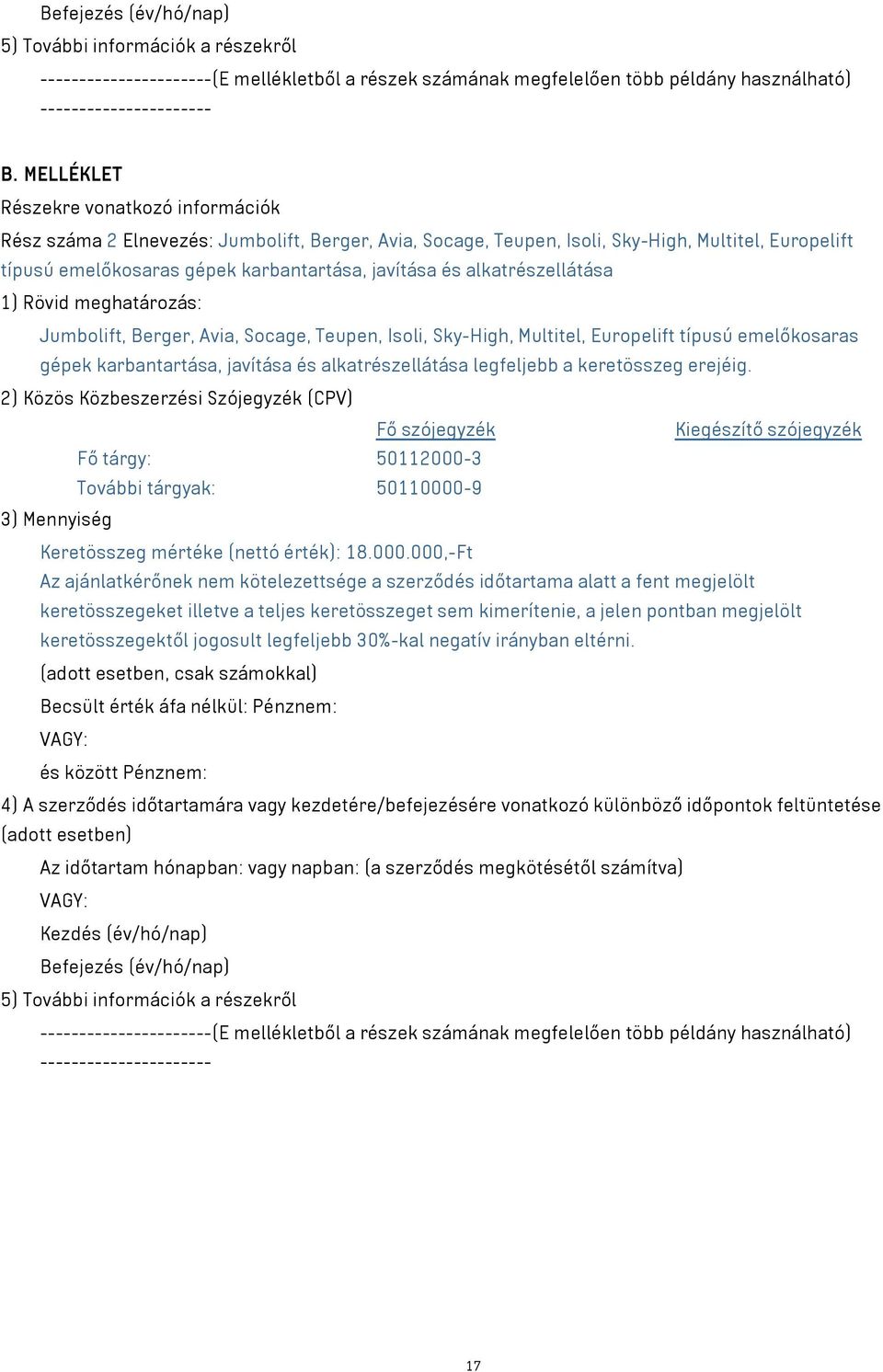 Befejezés (év/hó/nap)

5) További információk a részekről

----------------------(E mellékletből a részek számának megfelelően több példány használható) ----------------------

B. MELLÉKLET

Részekre vonatkozó információk

Rész száma 2 Elnevezés: Jumbolift, Berger, Avia, Socage, Teupen, Isoli, Sky-High, Multitel, Europelift típusú emelőkosaras gépek karbantartása, javítása és alkatrészellátása

1) Rövid meghatározás:

Jumbolift, Berger, Avia, Socage, Teupen, Isoli, Sky-High, Multitel, Europelift típusú emelőkosaras gépek karbantartása, javítása és alkatrészellátása legfeljebb a keretösszeg erejéig.

2) Közös Közbeszerzési Szójegyzék (CPV)

| | Fő szójegyzék | Kiegészítő szójegyzék |
|---|---|---|
| Fő tárgy: | 50112000-3 | |
| További tárgyak: | 50110000-9 | |

3) Mennyiség

Keretösszeg mértéke (nettó érték): 18.000.000,-Ft

Az ajánlatkérőnek nem kötelezettsége a szerződés időtartama alatt a fent megjelölt keretösszegeket illetve a teljes keretösszeget sem kimerítenie, a jelen pontban megjelölt keretösszegektől jogosult legfeljebb 30%-kal negatív irányban eltérni.

(adott esetben, csak számokkal)

Becsült érték áfa nélkül: Pénznem:

VAGY:

és között Pénznem:

4) A szerződés időtartamára vagy kezdetére/befejezésére vonatkozó különböző időpontok feltüntetése (adott esetben)

Az időtartam hónapban: vagy napban: (a szerződés megkötésétől számítva)

VAGY:

Kezdés (év/hó/nap)

Befejezés (év/hó/nap)

5) További információk a részekről

----------------------(E mellékletből a részek számának megfelelően több példány használható) ----------------------

17